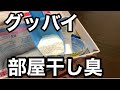 グッバイ

部屋干し臭